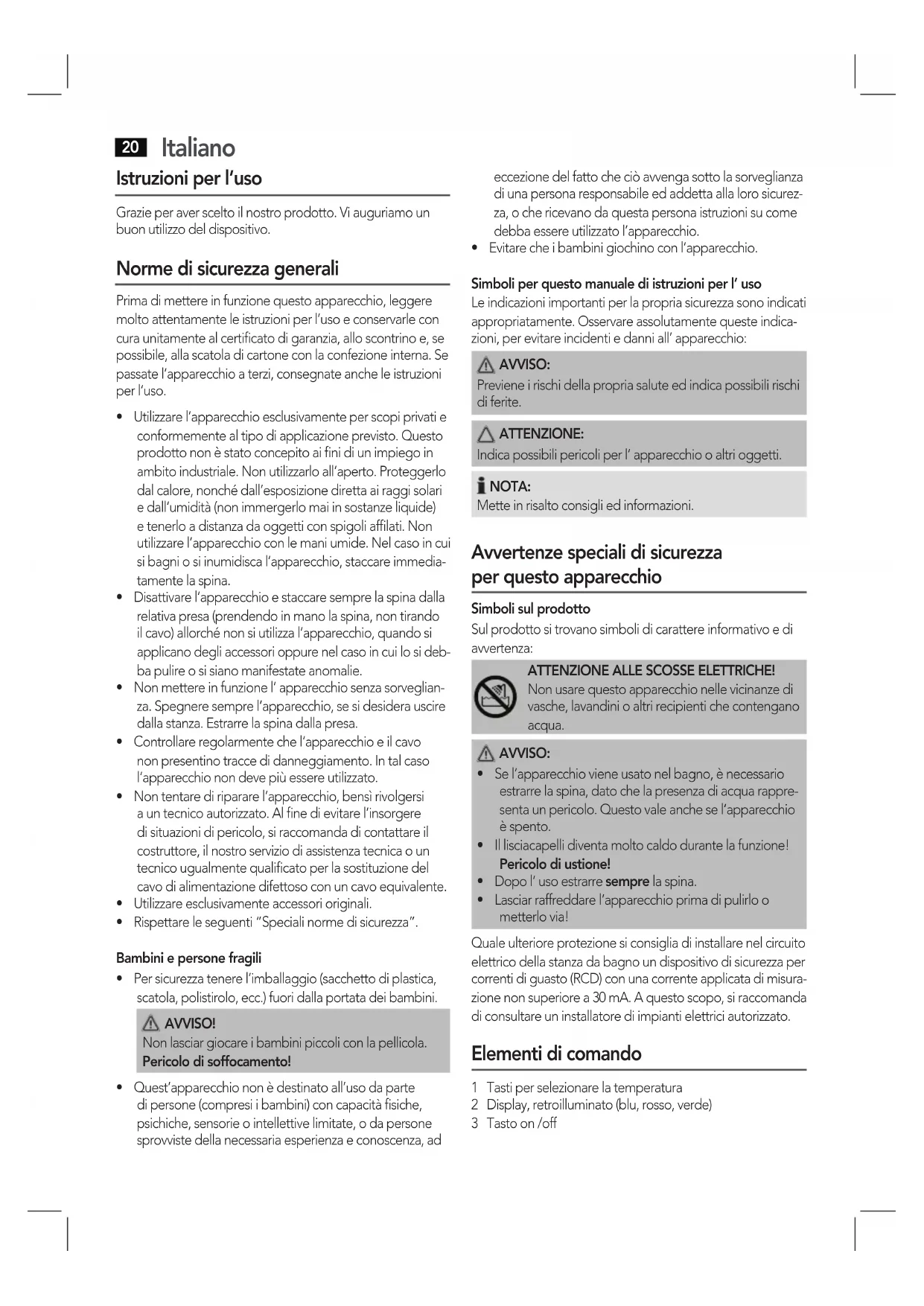 20 Italiano

Istruzioni per l'uso

Grazie per aver scelto il nostro prodotto. Vi auguriamo un buon utilizzo del dispositivo.

Norme di sicurezza generali

Prima di mettere in funzione questo apparecchio, leggere molto attentamente le istruzioni per l'uso e conservarle con cura unitamente al certificato di garanzia, allo scontrino e, se possibile, alla scatola di cartone con la confezione interna. Se passate l'apparecchio a terzi, consegnate anche le istruzioni per l'uso.

• Utilizzare l'apparecchio esclusivamente per scopi privati e conformemente al tipo di applicazione previsto. Questo prodotto non è stato concepito ai fini di un impiego in ambito industriale. Non utilizzarlo all'aperto. Proteggerlo dal calore, nonché dall'esposizione diretta ai raggi solari e dall'umidità (non immergerlo mai in sostanze liquide) e tenerlo a distanza da oggetti con spigoli affilati. Non utilizzare l'apparecchio con le mani umide. Nel caso in cui si bagni o si inumidisca l'apparecchio, staccare immediatamente la spina.
• Disattivare l'apparecchio e staccare sempre la spina dalla relativa presa (prendendo in mano la spina, non tirando il cavo) allorché non si utilizza l'apparecchio, quando si applicano degli accessori oppure nel caso in cui lo si debba pulire o si siano manifestate anomalie.
• Non mettere in funzione l' apparecchio senza sorveglianza. Spegnere sempre l'apparecchio, se si desidera uscire dalla stanza. Estrarre la spina dalla presa.
• Controllare regolarmente che l'apparecchio e il cavo non presentino tracce di danneggiamento. In tal caso l'apparecchio non deve più essere utilizzato.
• Non tentare di riparare l'apparecchio, bensì rivolgersi a un tecnico autorizzato. Al fine di evitare l'insorgere di situazioni di pericolo, si raccomanda di contattare il costruttore, il nostro servizio di assistenza tecnica o un tecnico ugualmente qualificato per la sostituzione del cavo di alimentazione difettoso con un cavo equivalente.
• Utilizzare esclusivamente accessori originali.
• Rispettare le seguenti "Speciali norme di sicurezza".

Bambini e persone fragili

• Per sicurezza tenere l'imballaggio (sacchetto di plastica, scatola, polistirolo, ecc.) fuori dalla portata dei bambini.

AVVISO!
Non lasciar giocare i bambini piccoli con la pellicola.
Pericolo di soffocamento!

• Quest'apparecchio non è destinato all'uso da parte di persone (compresi i bambini) con capacità fisiche, psichiche, sensorie o intellettive limitate, o da persone sprovviste della necessaria esperienza e conoscenza, ad eccezione del fatto che ciò avvenga sotto la sorveglianza di una persona responsabile ed addetta alla loro sicurezza, o che ricevano da questa persona istruzioni su come debba essere utilizzato l'apparecchio.
• Evitare che i bambini giochino con l'apparecchio.

Simboli per questo manuale di istruzioni per l' uso
Le indicazioni importanti per la propria sicurezza sono indicati appropriatamente. Osservare assolutamente queste indicazioni, per evitare incidenti e danni all' apparecchio:

AVVISO:
Previene i rischi della propria salute ed indica possibili rischi di ferite.

ATTENZIONE:
Indica possibili pericoli per l' apparecchio o altri oggetti.

NOTA:
Mette in risalto consigli ed informazioni.

Avvertenze speciali di sicurezza per questo apparecchio

Simboli sul prodotto
Sul prodotto si trovano simboli di carattere informativo e di avvertenza:

ATTENZIONE ALLE SCOSSE ELETTRICHE!
Non usare questo apparecchio nelle vicinanze di vasche, lavandini o altri recipienti che contengano acqua.

AVVISO:
• Se l'apparecchio viene usato nel bagno, è necessario estrarre la spina, dato che la presenza di acqua rappresenta un pericolo. Questo vale anche se l'apparecchio è spento.
• Il lisciacapelli diventa molto caldo durante la funzione! Pericolo di ustione!
• Dopo l' uso estrarre sempre la spina.
• Lasciar raffreddare l'apparecchio prima di pulirlo o metterlo via!

Quale ulteriore protezione si consiglia di installare nel circuito elettrico della stanza da bagno un dispositivo di sicurezza per correnti di guasto (RCD) con una corrente applicata di misurazione non superiore a 30 mA. A questo scopo, si raccomanda di consultare un installatore di impianti elettrici autorizzato.

Elementi di comando

1 Tasti per selezionare la temperatura
2 Display, retroilluminato (blu, rosso, verde)
3 Tasto on /off